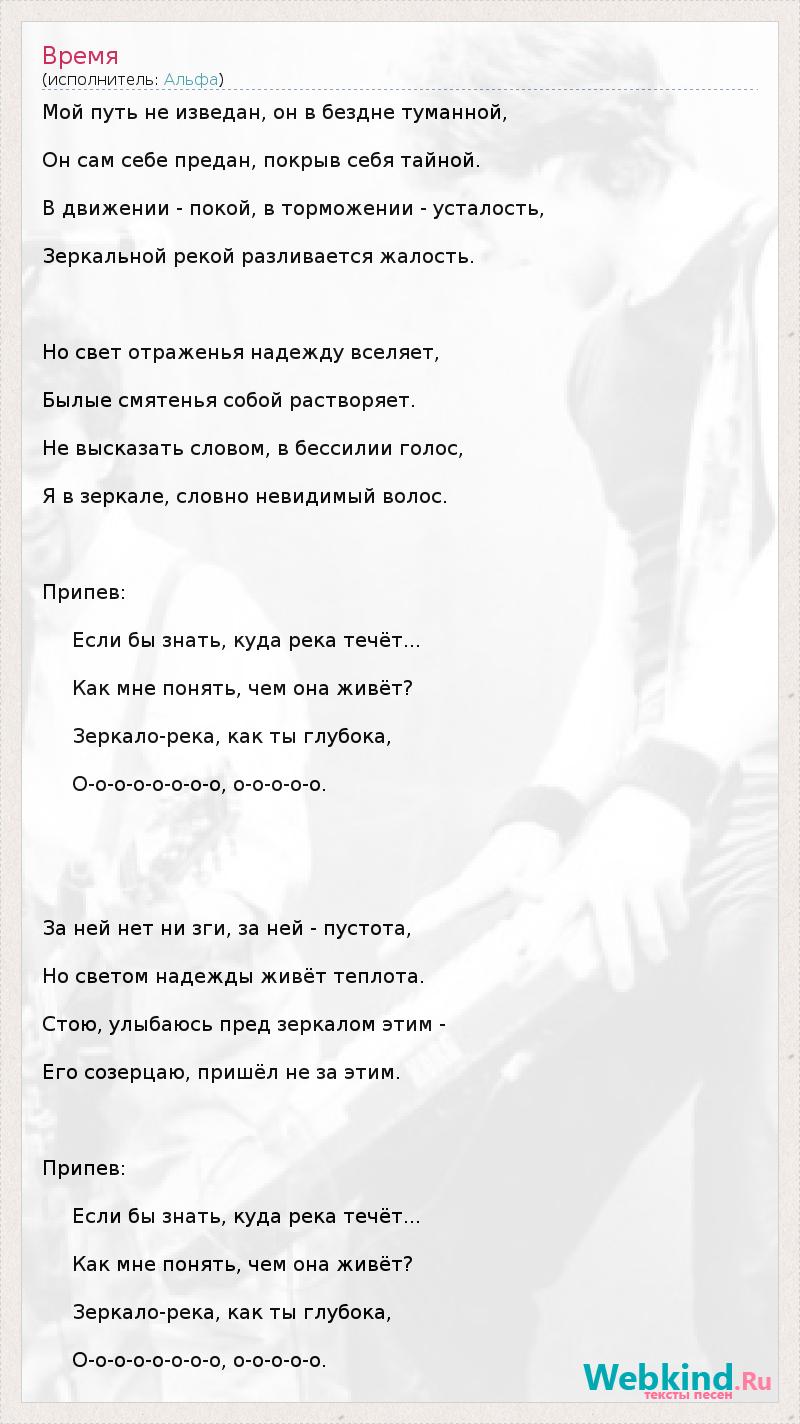 Время
(исполнитель: Альфа)

Мой путь не изведан, он в бездне туманной,

Он сам себе предан, покрыв себя тайной.

В движении - покой, в торможении - усталость,

Зеркальной рекой разливается жалость.

Но свет отраженья надежду вселяет,

Былые смятенья собой растворяет.

Не высказать словом, в бессилии голос,

Я в зеркале, словно невидимый волос.

Припев:

Если бы знать, куда река течёт...

Как мне понять, чем она живёт?

Зеркало-река, как ты глубока,

О-о-о-о-о-о-о-о, о-о-о-о-о.

За ней нет ни зги, за ней - пустота,

Но светом надежды живёт теплота.

Стою, улыбаюсь пред зеркалом этим -

Его созерцаю, пришёл не за этим.

Припев:

Если бы знать, куда река течёт...

Как мне понять, чем она живёт?

Зеркало-река, как ты глубока,

О-о-о-о-о-о-о-о, о-о-о-о-о.

Webkind.Ru
тексты песен